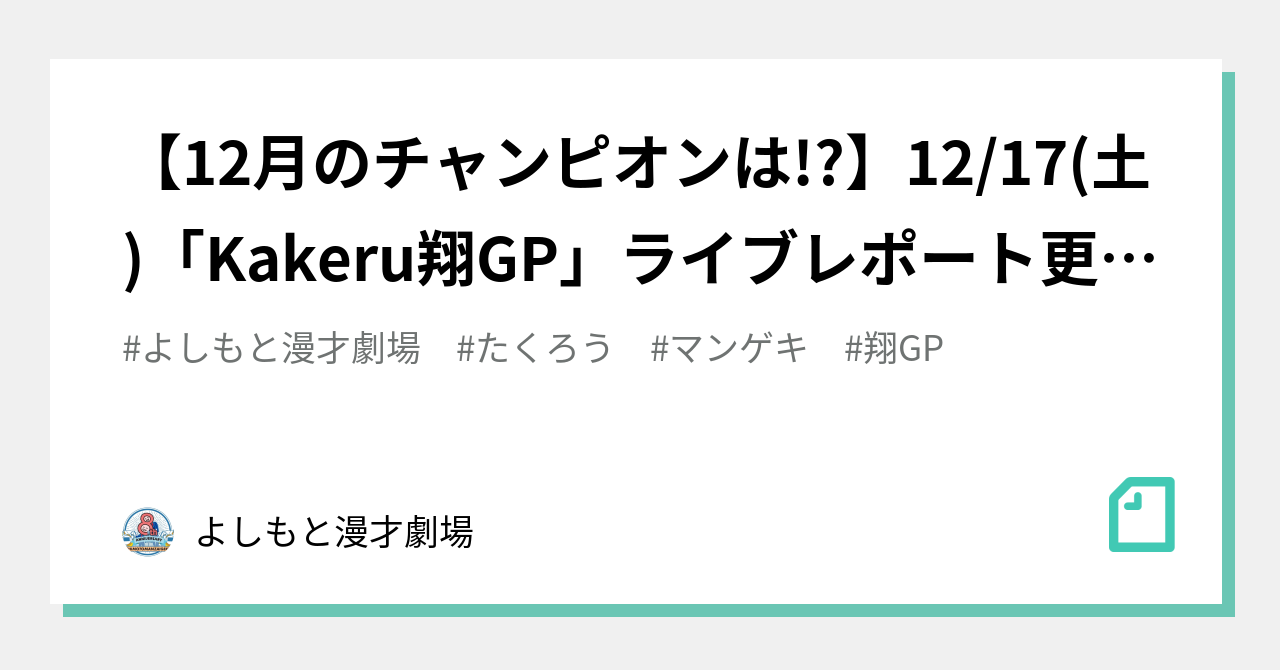 【12月のチャンピオンは!?】12/17(土)「Kakeru翔GP」ライブレポート更…

#よしもと漫才劇場　#たくろう　#マンゲキ　#翔GP

よしもと漫才劇場